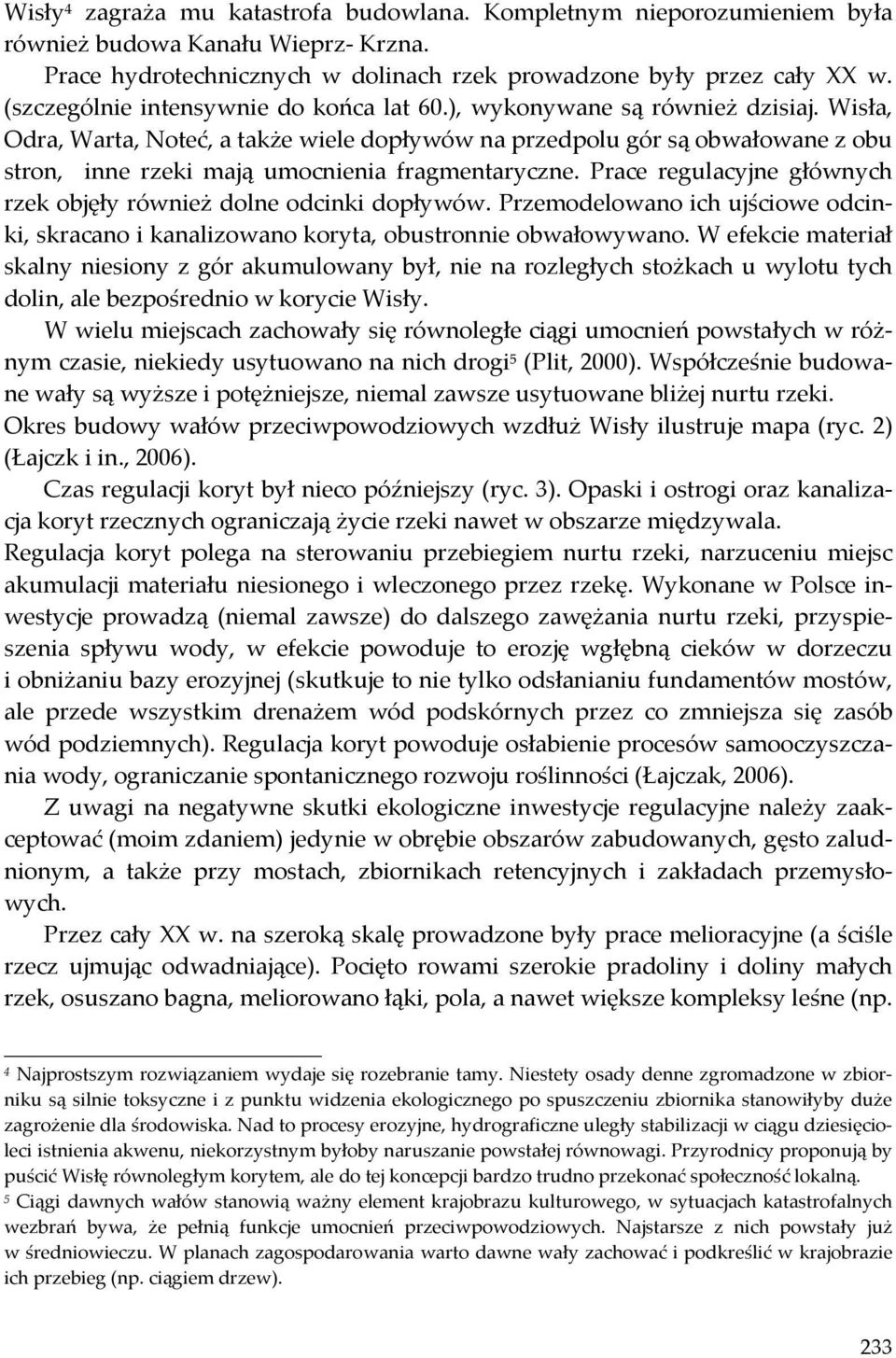 Wisły$^4$ zagraża mu katastrofa budowlana. Kompletnym nieporozumieniem była również budowa Kanału Wieprz- Krzna.

Prace hydrotechnicznych w dolinach rzek prowadzone były przez cały XX w. (szczególnie intensywnie do końca lat 60.), wykonywane są również dzisiaj. Wisła, Odra, Warta, Noteć, a także wiele dopływów na przedpolu gór są obwałowane z obu stron, inne rzeki mają umocnienia fragmentaryczne. Prace regulacyjne głównych rzek objęły również dolne odcinki dopływów. Przemodelowano ich ujściowe odcinki, skracano i kanalizowano koryta, obustronnie obwałowywano. W efekcie materiał skalny niesiony z gór akumulowany był, nie na rozległych stożkach u wylotu tych dolin, ale bezpośrednio w korycie Wisły.

W wielu miejscach zachowały się równoległe ciągi umocnień powstałych w różnym czasie, niekiedy usytuowano na nich drogi$^5$ (Plit, 2000). Współcześnie budowane wały są wyższe i potężniejsze, niemal zawsze usytuowane bliżej nurtu rzeki. Okres budowy wałów przeciwpowodziowych wzdłuż Wisły ilustruje mapa (ryc. 2) (Łajczk i in., 2006).

Czas regulacji koryt był nieco późniejszy (ryc. 3). Opaski i ostrogi oraz kanalizacja koryt rzecznych ograniczają życie rzeki nawet w obszarze międzywala. Regulacja koryt polega na sterowaniu przebiegiem nurtu rzeki, narzuceniu miejsc akumulacji materiału niesionego i wleczonego przez rzekę. Wykonane w Polsce inwestycje prowadzą (niemal zawsze) do dalszego zawężania nurtu rzeki, przyspieszenia spływu wody, w efekcie powoduje to erozję wgłębną cieków w dorzeczu i obniżaniu bazy erozyjnej (skutkuje to nie tylko odsłanianiu fundamentów mostów, ale przede wszystkim drenażem wód podskórnych przez co zmniejsza się zasób wód podziemnych). Regulacja koryt powoduje osłabienie procesów samooczyszczania wody, ograniczanie spontanicznego rozwoju roślinności (Łajczak, 2006).

Z uwagi na negatywne skutki ekologiczne inwestycje regulacyjne należy zaakceptować (moim zdaniem) jedynie w obrębie obszarów zabudowanych, gęsto zaludnionym, a także przy mostach, zbiornikach retencyjnych i zakładach przemysłowych.

Przez cały XX w. na szeroką skalę prowadzone były prace melioracyjne (a ściśle rzecz ujmując odwadniające). Pocięto rowami szerokie pradoliny i doliny małych rzek, osuszano bagna, meliorowano łąki, pola, a nawet większe kompleksy leśne (np.

$^4$ Najprostszym rozwiązaniem wydaje się rozebranie tamy. Niestety osady denne zgromadzone w zbiorniku są silnie toksyczne i z punktu widzenia ekologicznego po spuszczeniu zbiornika stanowiłyby duże zagrożenie dla środowiska. Nad to procesy erozyjne, hydrograficzne uległy stabilizacji w ciągu dziesięcioleci istnienia akwenu, niekorzystnym byłoby naruszanie powstałej równowagi. Przyrodnicy proponują by puścić Wisłę równoległym korytem, ale do tej koncepcji bardzo trudno przekonać społeczność lokalną.
$^5$ Ciągi dawnych wałów stanowią ważny element krajobrazu kulturowego, w sytuacjach katastrofalnych wezbrań bywa, że pełnią funkcje umocnień przeciwpowodziowych. Najstarsze z nich powstały już w średniowieczu. W planach zagospodarowania warto dawne wały zachować i podkreślić w krajobrazie ich przebieg (np. ciągiem drzew).

233